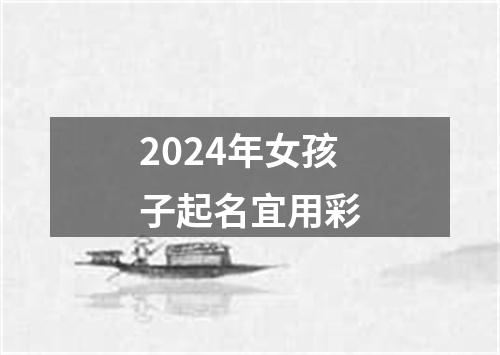 2024年女孩子起名宜用彩